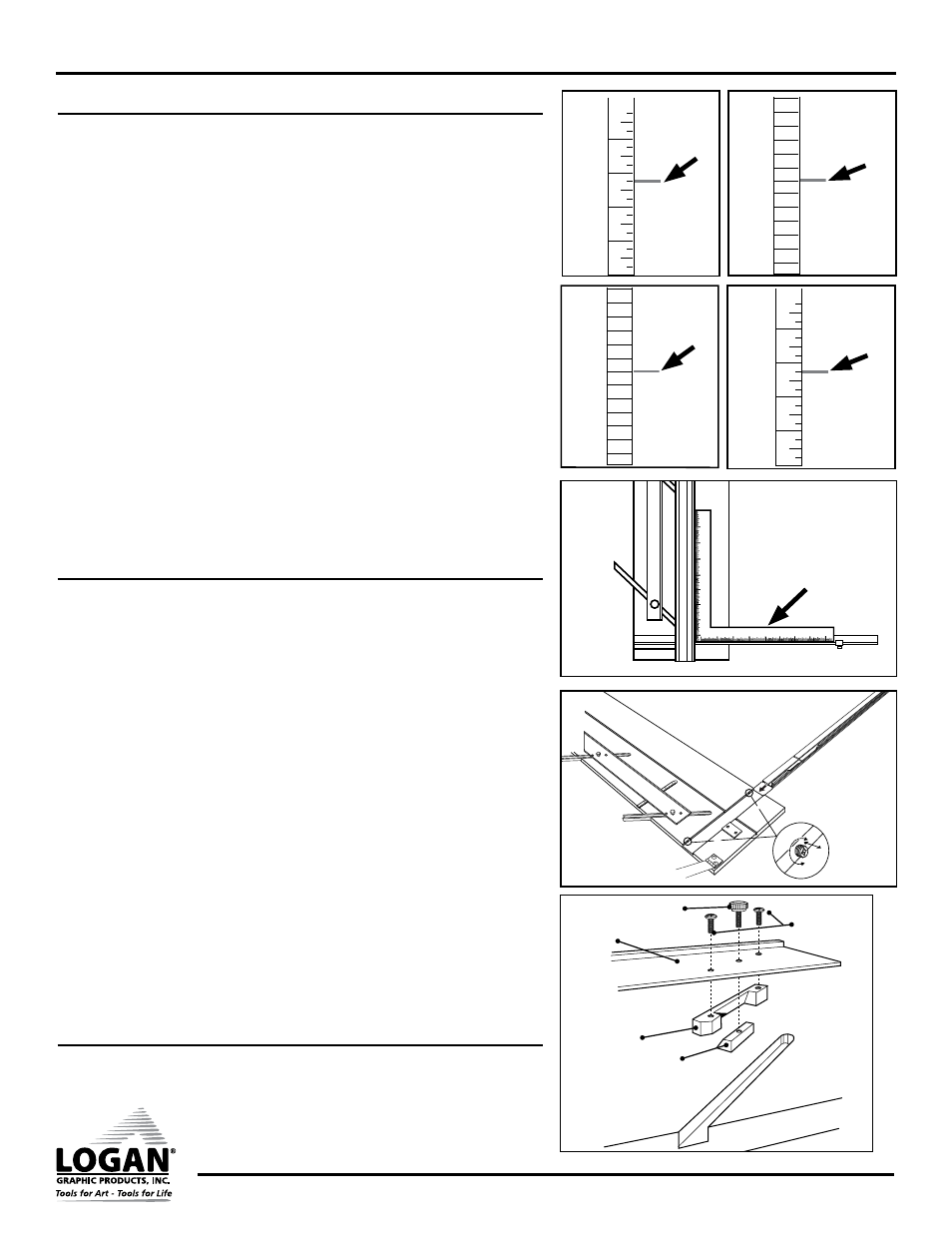 LOGAN®
GRAPHIC PRODUCTS, INC.
Tools for Art - Tools for Life